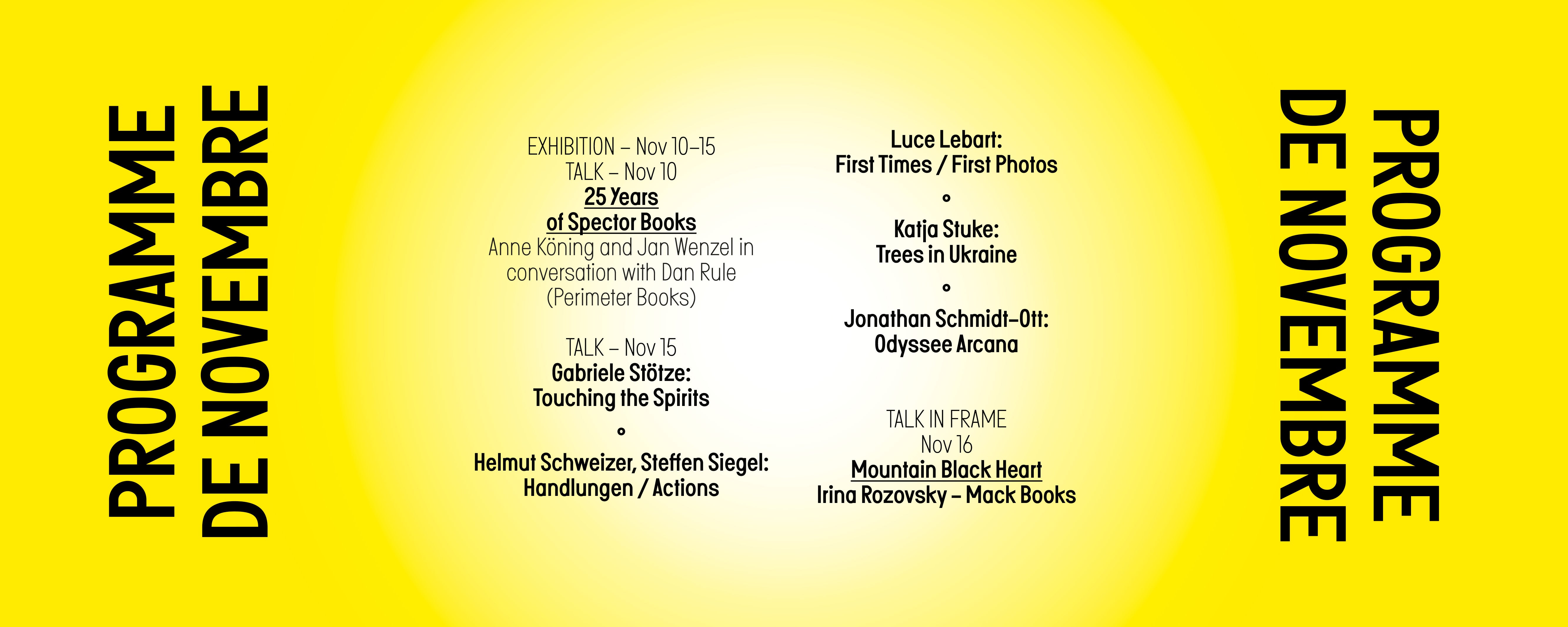 PROGRAMME
DE NOVEMBRE

EXHIBITION – Nov 10–15
TALK – Nov 10
25 Years
of Spector Books
Anne Köning and Jan Wenzel in conversation with Dan Rule (Perimeter Books)

TALK – Nov 15
Gabriele Stötze:
Touching the Spirits
°
Helmut Schweizer, Steffen Siegel:
Handlungen / Actions

Luce Lebart:
First Times / First Photos
°
Katja Stuke:
Trees in Ukraine
°
Jonathan Schmidt-Ott:
Odyssee Arcana

TALK IN FRAME
Nov 16
Mountain Black Heart
Irina Rozovsky – Mack Books

PROGRAMME
DE NOVEMBRE